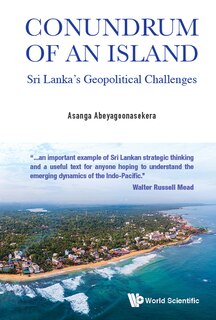 CONUNDRUM OF AN ISLAND

Sri Lanka's Geopolitical Challenges

Asanga Abeyagoonasekera

"...an important example of Sri Lankan strategic thinking and a useful text for anyone hoping to understand the emerging dynamics of the Indo-Pacific."

Walter Russell Mead

World Scientific